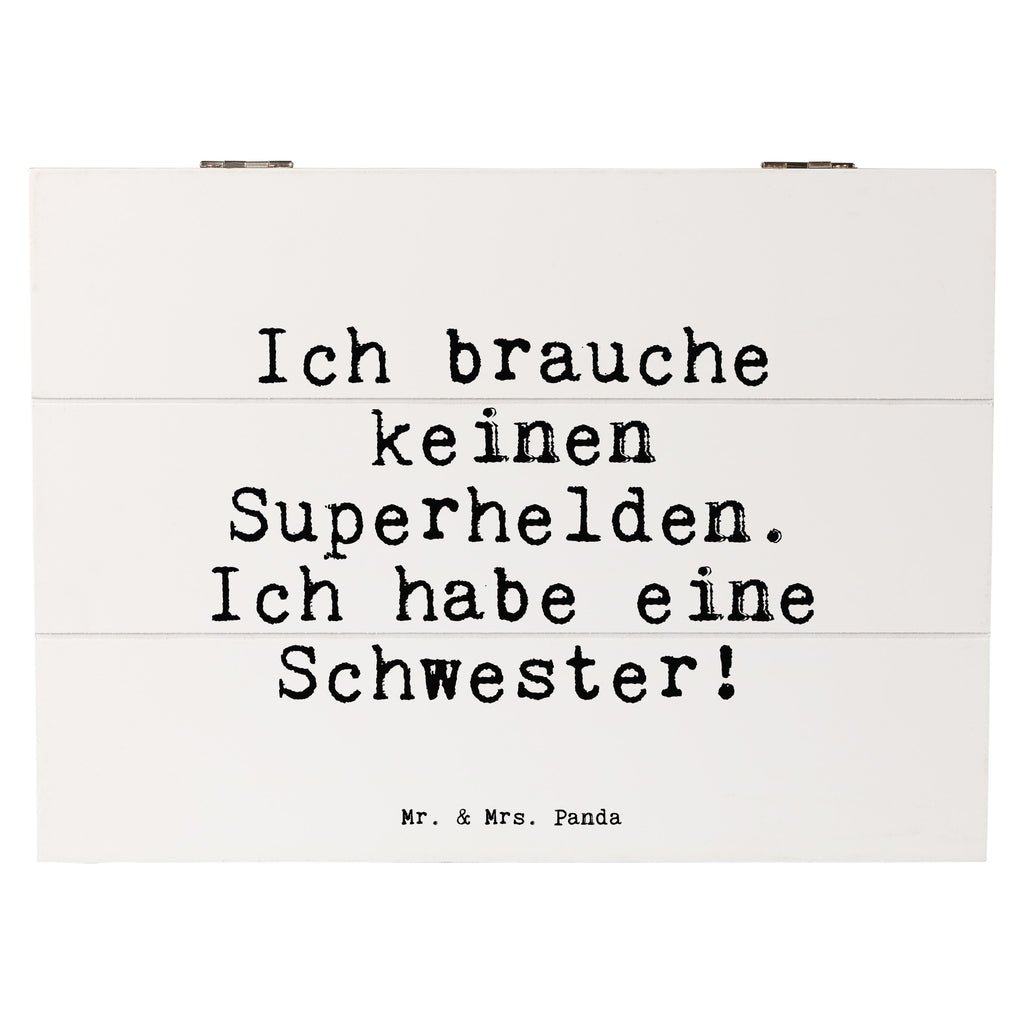 Ich brauche keinen Superhelden. Ich habe eine Schwester!

Mr. & Mrs. Panda